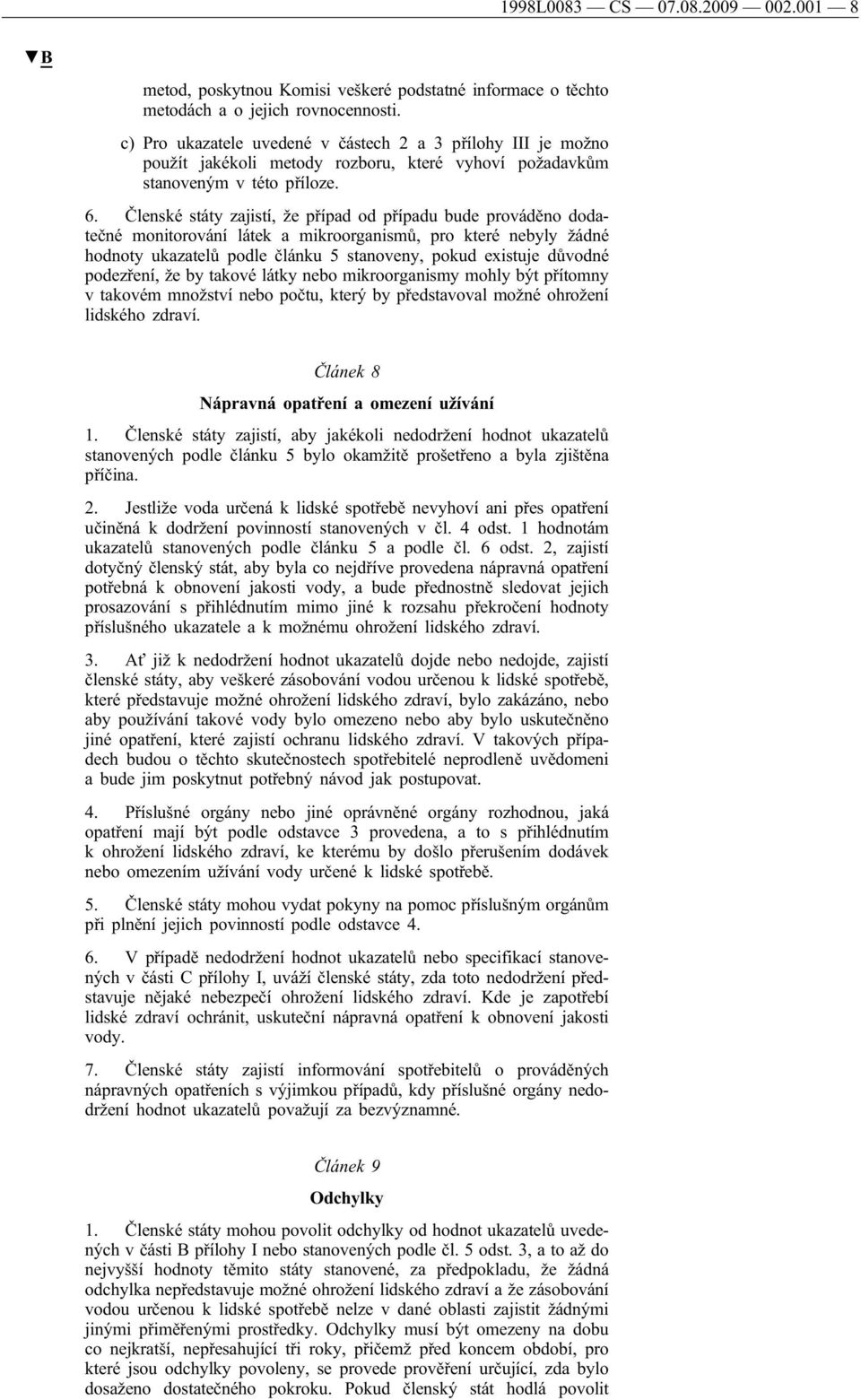 1998L0083 — CS — 07.08.2009 — 002.001 — 8

▼B

metod, poskytnou Komisi veškeré podstatné informace o těchto metodách a o jejich rovnocennosti.

c) Pro ukazatele uvedené v částech 2 a 3 přílohy III je možno použít jakékoli metody rozboru, které vyhoví požadavkům stanoveným v této příloze.

6. Členské státy zajistí, že případ od případu bude prováděno dodatečné monitorování látek a mikroorganismů, pro které nebyly žádné hodnoty ukazatelů podle článku 5 stanoveny, pokud existuje důvodné podezření, že by takové látky nebo mikroorganismy mohly být přítomny v takovém množství nebo počtu, který by představoval možné ohrožení lidského zdraví.

Článek 8

Nápravná opatření a omezení užívání

1. Členské státy zajistí, aby jakékoli nedodržení hodnot ukazatelů stanovených podle článku 5 bylo okamžitě prošetřeno a byla zjištěna příčina.

2. Jestliže voda určená k lidské spotřebě nevyhoví ani přes opatření učiněná k dodržení povinností stanovených v čl. 4 odst. 1 hodnotám ukazatelů stanovených podle článku 5 a podle čl. 6 odst. 2, zajistí dotyčný členský stát, aby byla co nejdříve provedena nápravná opatření potřebná k obnovení jakosti vody, a bude přednostně sledovat jejich prosazování s přihlédnutím mimo jiné k rozsahu překročení hodnoty příslušného ukazatele a k možnému ohrožení lidského zdraví.

3. Ať již k nedodržení hodnot ukazatelů dojde nebo nedojde, zajistí členské státy, aby veškeré zásobování vodou určenou k lidské spotřebě, které představuje možné ohrožení lidského zdraví, bylo zakázáno, nebo aby používání takové vody bylo omezeno nebo aby bylo uskutečněno jiné opatření, které zajistí ochranu lidského zdraví. V takových případech budou o těchto skutečnostech spotřebitelé neprodleně uvědomeni a bude jim poskytnut potřebný návod jak postupovat.

4. Příslušné orgány nebo jiné oprávněné orgány rozhodnou, jaká opatření mají být podle odstavce 3 provedena, a to s přihlédnutím k ohrožení lidského zdraví, ke kterému by došlo přerušením dodávek nebo omezením užívání vody určené k lidské spotřebě.

5. Členské státy mohou vydat pokyny na pomoc příslušným orgánům při plnění jejich povinností podle odstavce 4.

6. V případě nedodržení hodnot ukazatelů nebo specifikací stanovených v části C přílohy I, uváží členské státy, zda toto nedodržení představuje nějaké nebezpečí ohrožení lidského zdraví. Kde je zapotřebí lidské zdraví ochránit, uskuteční nápravná opatření k obnovení jakosti vody.

7. Členské státy zajistí informování spotřebitelů o prováděných nápravných opatřeních s výjimkou případů, kdy příslušné orgány nedodržení hodnot ukazatelů považují za bezvýznamné.

Článek 9

Odchylky

1. Členské státy mohou povolit odchylky od hodnot ukazatelů uvedených v části B přílohy I nebo stanovených podle čl. 5 odst. 3, a to až do nejvyšší hodnoty těmito státy stanovené, za předpokladu, že žádná odchylka nepředstavuje možné ohrožení lidského zdraví a že zásobování vodou určenou k lidské spotřebě nelze v dané oblasti zajistit žádnými jinými přiměřenými prostředky. Odchylky musí být omezeny na dobu co nejkratší, nepřesahující tři roky, přičemž před koncem období, pro které jsou odchylky povoleny, se provede prověření určující, zda bylo dosaženo dostatečného pokroku. Pokud členský stát hodlá povolit